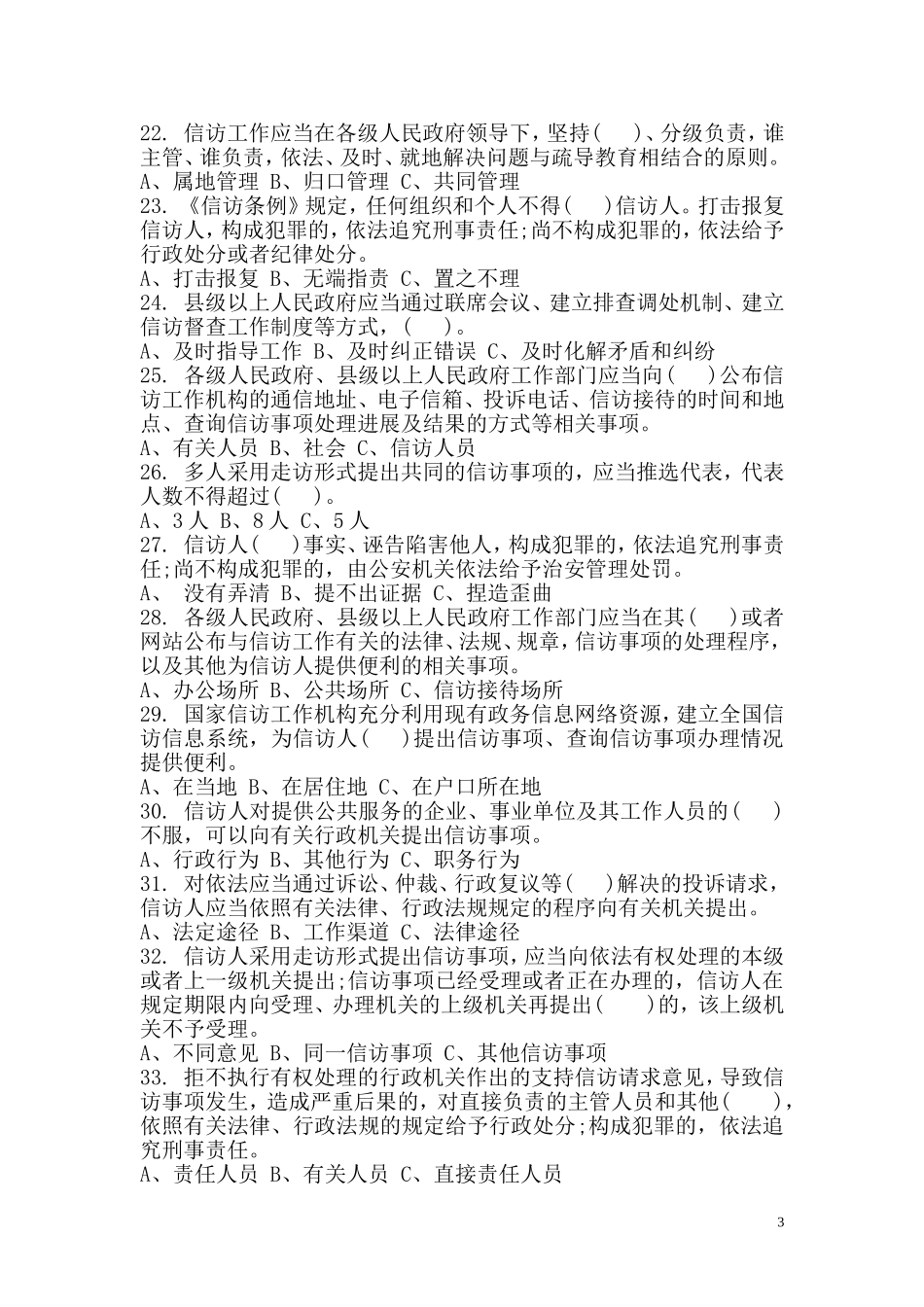 22.信访工作应当在各级人民政府领导下，坚持(　)、分级负责，谁主管、谁负责，依法、及时、就地解决问题与疏导教育相结合的原则。
A、属地管理 B、归口管理 C、共同管理
23.《信访条例》规定，任何组织和个人不得(　)信访人。打击报复信访人，构成犯罪的，依法追究刑事责任;尚不构成犯罪的，依法给予行政处分或者纪律处分。
A、打击报复 B、无端指责 C、置之不理
24.县级以上人民政府应当通过联席会议、建立排查调处机制、建立信访督查工作制度等方式，(　)。
A、及时指导工作 B、及时纠正错误 C、及时化解矛盾和纠纷
25.各级人民政府、县级以上人民政府工作部门应当向(　)公布信访工作机构的通信地址、电子信箱、投诉电话、信访接待的时间和地点、查询信访事项处理进展及结果的方式等相关事项。
A、有关人员 B、社会 C、信访人员
26.多人采用走访形式提出共同的信访事项的，应当推选代表，代表人数不得超过(　)。
A、3人 B、8人 C、5人
27.信访人(　)事实、诬告陷害他人，构成犯罪的，依法追究刑事责任;尚不构成犯罪的，由公安机关依法给予治安管理处罚。
A、 没有弄清 B、提不出证据 C、捏造歪曲
28.各级人民政府、县级以上人民政府工作部门应当在其(　)或者网站公布与信访工作有关的法律、法规、规章，信访事项的处理程序，以及其他为信访人提供便利的相关事项。
A、办公场所 B、公共场所 C、信访接待场所
29.国家信访工作机构充分利用现有政务信息网络资源，建立全国信访信息系统，为信访人(　)提出信访事项、查询信访事项办理情况提供便利。
A、在当地 B、在居住地 C、在户口所在地
30.信访人对提供公共服务的企业、事业单位及其工作人员的(　)不服，可以向有关行政机关提出信访事项。
A、行政行为 B、其他行为 C、职务行为
31.对依法应当通过诉讼、仲裁、行政复议等(　)解决的投诉请求，信访人应当依照有关法律、行政法规规定的程序向有关机关提出。
A、法定途径 B、工作渠道 C、法律途径
32.信访人采用走访形式提出信访事项，应当向依法有权处理的本级或者上一级机关提出;信访事项已经受理或者正在办理的，信访人在规定期限内向受理、办理机关的上级机关再提出(　)的，该上级机关不予受理。
A、不同意见 B、同一信访事项 C、其他信访事项
33.拒不执行有权处理的行政机关作出的支持信访请求意见，导致信访事项发生，造成严重后果的，对直接负责的主管人员和其他(　)，依照有关法律、行政法规的规定给予行政处分;构成犯罪的，依法追究刑事责任。
A、责任人员 B、有关人员 C、直接责任人员

3